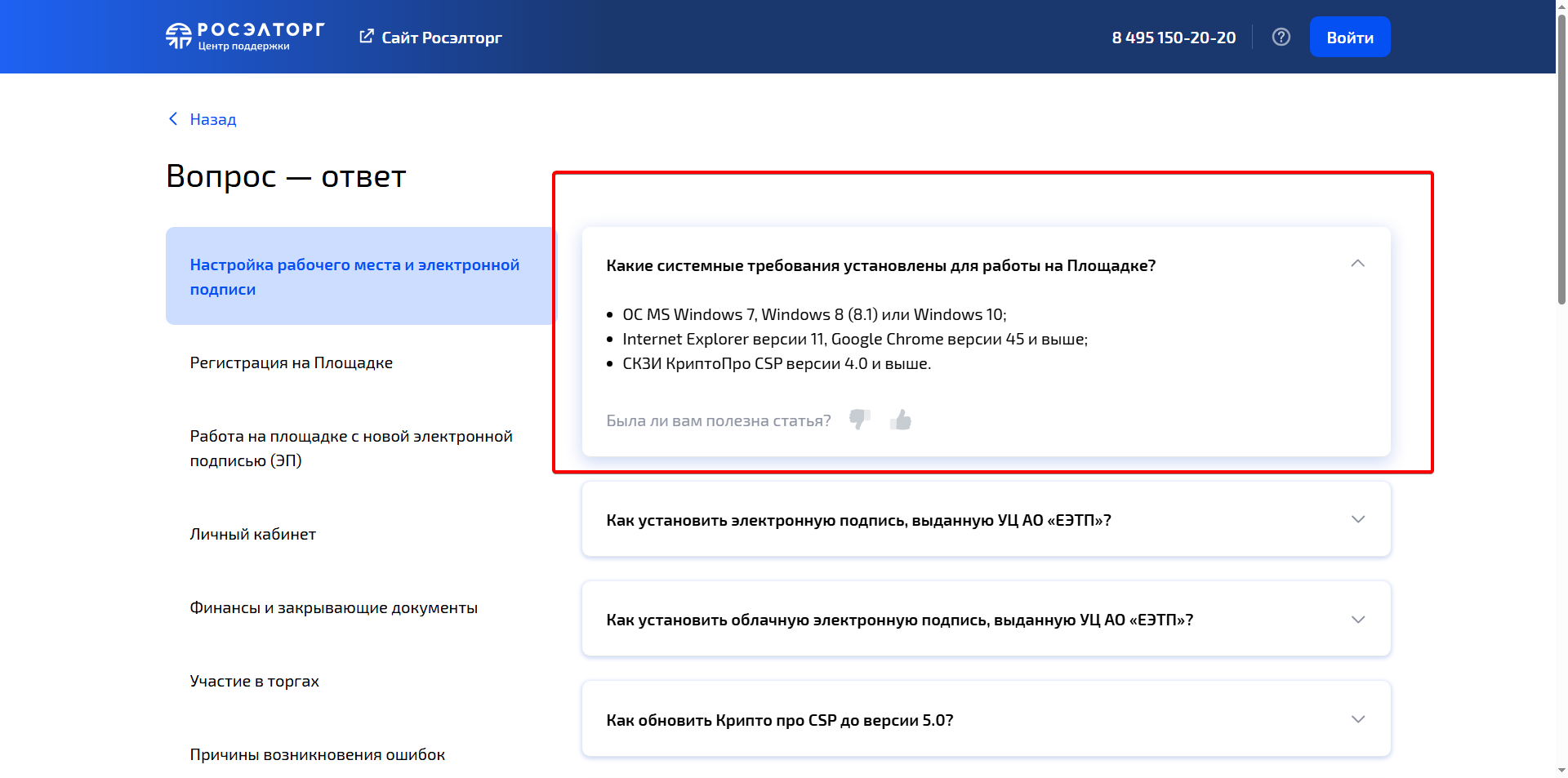 РОСЭЛТОРГ
Центр поддержки

Сайт Росэлторг

8 495 150-20-20

Войти

Назад

Вопрос — ответ

Настройка рабочего места и электронной подписи

Регистрация на Площадке

Работа на площадке с новой электронной подписью (ЭП)

Личный кабинет

Финансы и закрывающие документы

Участие в торгах

Причины возникновения ошибок

Какие системные требования установлены для работы на Площадке?

- ОС MS Windows 7, Windows 8 (8.1) или Windows 10;
- Internet Explorer версии 11, Google Chrome версии 45 и выше;
- СКЗИ КриптоПро CSP версии 4.0 и выше.

Была ли вам полезна статья?

Как установить электронную подпись, выданную УЦ АО «ЕЭТП»?

Как установить облачную электронную подпись, выданную УЦ АО «ЕЭТП»?

Как обновить Крипто про CSP до версии 5.0?